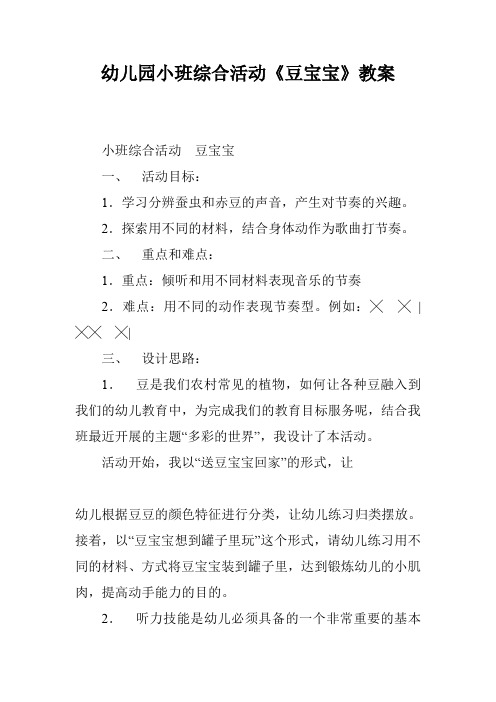 幼儿园小班综合活动《豆宝宝》教案

小班综合活动　豆宝宝

一、　活动目标：

1．学习分辨蚕虫和赤豆的声音，产生对节奏的兴趣。

2．探索用不同的材料，结合身体动作为歌曲打节奏。

二、　重点和难点：

1．重点：倾听和用不同材料表现音乐的节奏

2．难点：用不同的动作表现节奏型。例如：╳　╳ | ╳╳　╳|

三、　设计思路：

1．　豆是我们农村常见的植物，如何让各种豆融入到我们的幼儿教育中，为完成我们的教育目标服务呢，结合我班最近开展的主题“多彩的世界”，我设计了本活动。

活动开始，我以“送豆宝宝回家”的形式，让

幼儿根据豆豆的颜色特征进行分类，让幼儿练习归类摆放。接着，以“豆宝宝想到罐子里玩”这个形式，请幼儿练习用不同的材料、方式将豆宝宝装到罐子里，达到锻炼幼儿的小肌肉，提高动手能力的目的。

2．　听力技能是幼儿必须具备的一个非常重要的基本